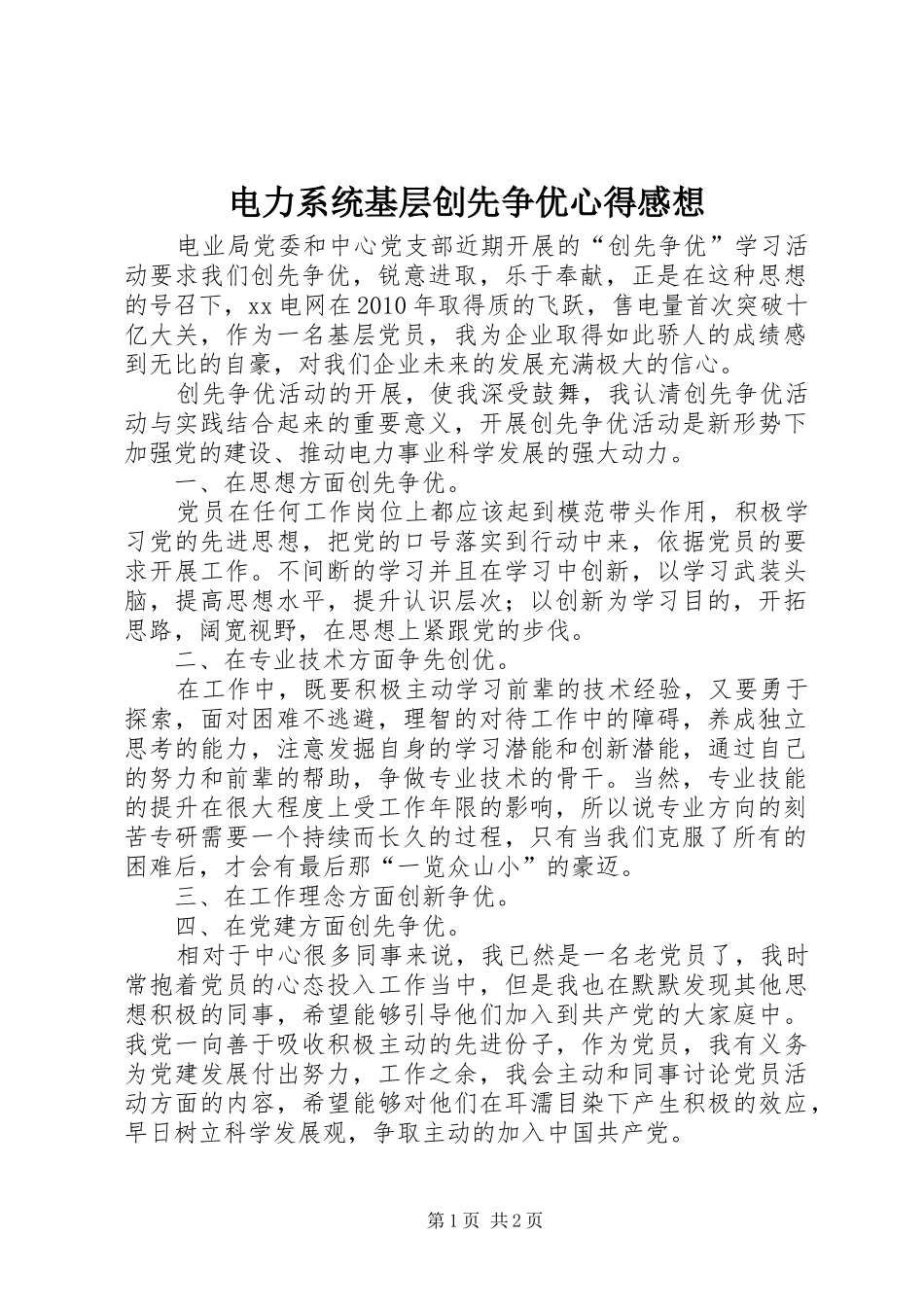 电力系统基层创先争优心得感想

电业局党委和中心党支部近期开展的“创先争优”学习活动要求我们创先争优，锐意进取，乐于奉献，正是在这种思想的号召下，xx 电网在 2010 年取得质的飞跃，售电量首次突破十亿大关，作为一名基层党员，我为企业取得如此骄人的成绩感到无比的自豪，对我们企业未来的发展充满极大的信心。

创先争优活动的开展，使我深受鼓舞，我认清创先争优活动与实践结合起来的重要意义，开展创先争优活动是新形势下加强党的建设、推动电力事业科学发展的强大动力。

一、在思想方面创先争优。

党员在任何工作岗位上都应该起到模范带头作用，积极学习党的先进思想，把党的口号落实到行动中来，依据党员的要求开展工作。不间断的学习并且在学习中创新，以学习武装头脑，提高思想水平，提升认识层次；以创新为学习目的，开拓思路，阔宽视野，在思想上紧跟党的步伐。

二、在专业技术方面争先创优。

在工作中，既要积极主动学习前辈的技术经验，又要勇于探索，面对困难不逃避，理智的对待工作中的障碍，养成独立思考的能力，注意发掘自身的学习潜能和创新潜能，通过自己的努力和前辈的帮助，争做专业技术的骨干。当然，专业技能的提升在很大程度上受工作年限的影响，所以说专业方向的刻苦专研需要一个持续而长久的过程，只有当我们克服了所有的困难后，才会有最后那“一览众山小”的豪迈。

三、在工作理念方面创新争优。

四、在党建方面创先争优。

相对于中心很多同事来说，我已然是一名老党员了，我时常抱着党员的心态投入工作当中，但是我也在默默发现其他思想积极的同事，希望能够引导他们加入到共产党的大家庭中。我党一向善于吸收积极主动的先进份子，作为党员，我有义务为党建发展付出努力，工作之余，我会主动和同事讨论党员活动方面的内容，希望能够对他们在耳濡目染下产生积极的效应，早日树立科学发展观，争取主动的加入中国共产党。

第 1 页 共 2 页